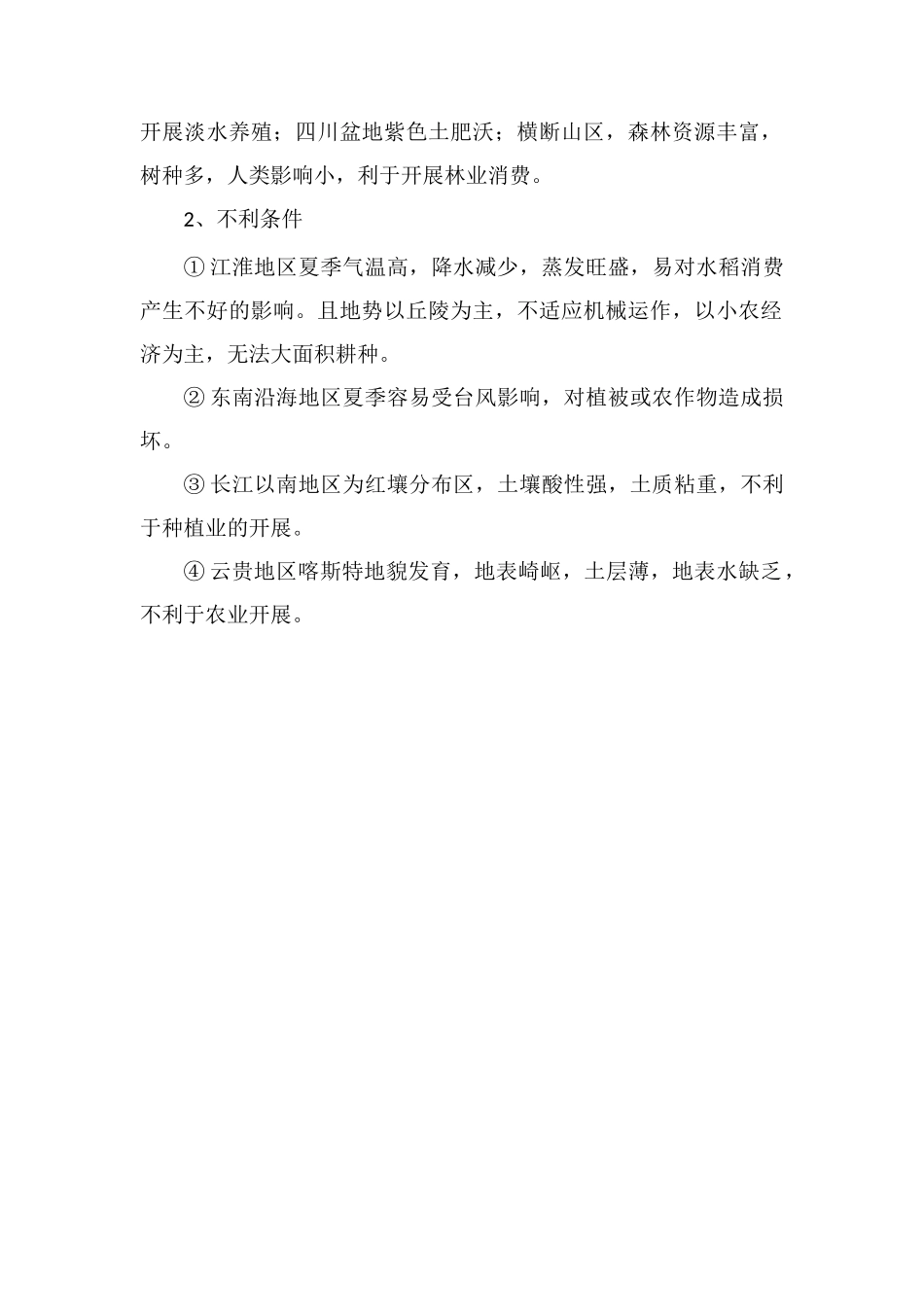 开展淡水养殖；四川盆地紫色土肥沃；横断山区，森林资源丰富，树种多，人类影响小，利于开展林业消费。

2、不利条件

① 江淮地区夏季气温高，降水减少，蒸发旺盛，易对水稻消费产生不好的影响。且地势以丘陵为主，不适应机械运作，以小农经济为主，无法大面积耕种。

② 东南沿海地区夏季容易受台风影响，对植被或农作物造成损坏。

③ 长江以南地区为红壤分布区，土壤酸性强，土质粘重，不利于种植业的开展。

④ 云贵地区喀斯特地貌发育，地表崎岖，土层薄，地表水缺乏，不利于农业开展。